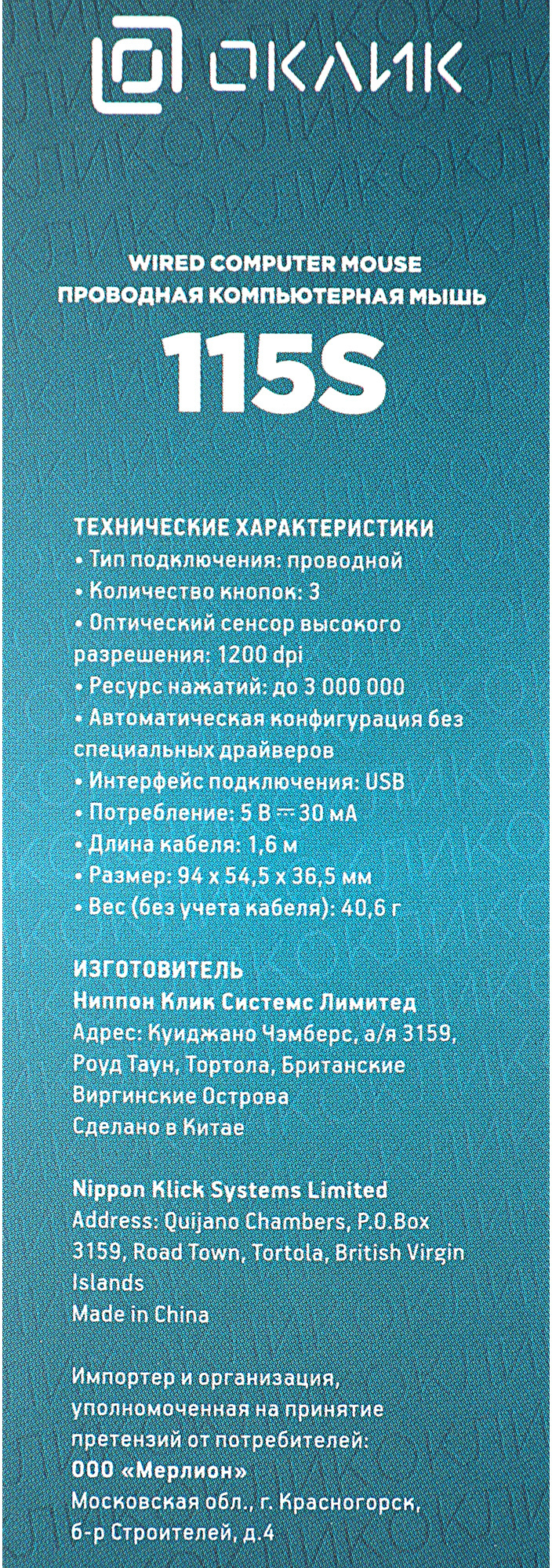 ОКЛИК

WIRED COMPUTER MOUSE
ПРОВОДНАЯ КОМПЬЮТЕРНАЯ МЫШЬ
115S

ТЕХНИЧЕСКИЕ ХАРАКТЕРИСТИКИ
• Тип подключения: проводной
• Количество кнопок: 3
• Оптический сенсор высокого разрешения: 1200 dpi
• Ресурс нажатий: до 3 000 000
• Автоматическая конфигурация без специальных драйверов
• Интерфейс подключения: USB
• Потребление: 5 В ⎓ 30 мА
• Длина кабеля: 1,6 м
• Размер: 94 x 54,5 x 36,5 мм
• Вес (без учета кабеля): 40,6 г

ИЗГОТОВИТЕЛЬ
Ниппон Клик Системс Лимитед
Адрес: Куиджано Чэмберс, а/я 3159, Роуд Таун, Тортола, Британские Виргинские Острова
Сделано в Китае

Nippon Klick Systems Limited
Address: Quijano Chambers, P.O.Box 3159, Road Town, Tortola, British Virgin Islands
Made in China

Импортер и организация, уполномоченная на принятие претензий от потребителей:
ООО «Мерлион»
Московская обл., г. Красногорск, б-р Строителей, д.4